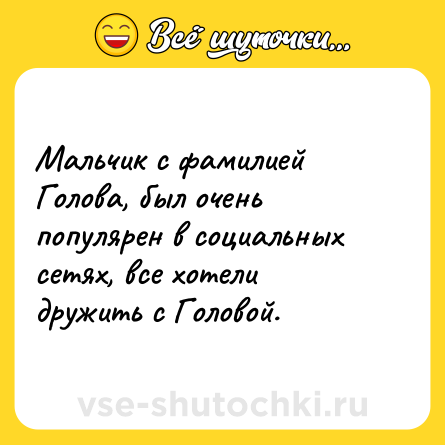 Всё шуточки...

Мальчик с фамилией Голова, был очень популярен в социальных сетях, все хотели дружить с Головой.

vse-shutochki.ru